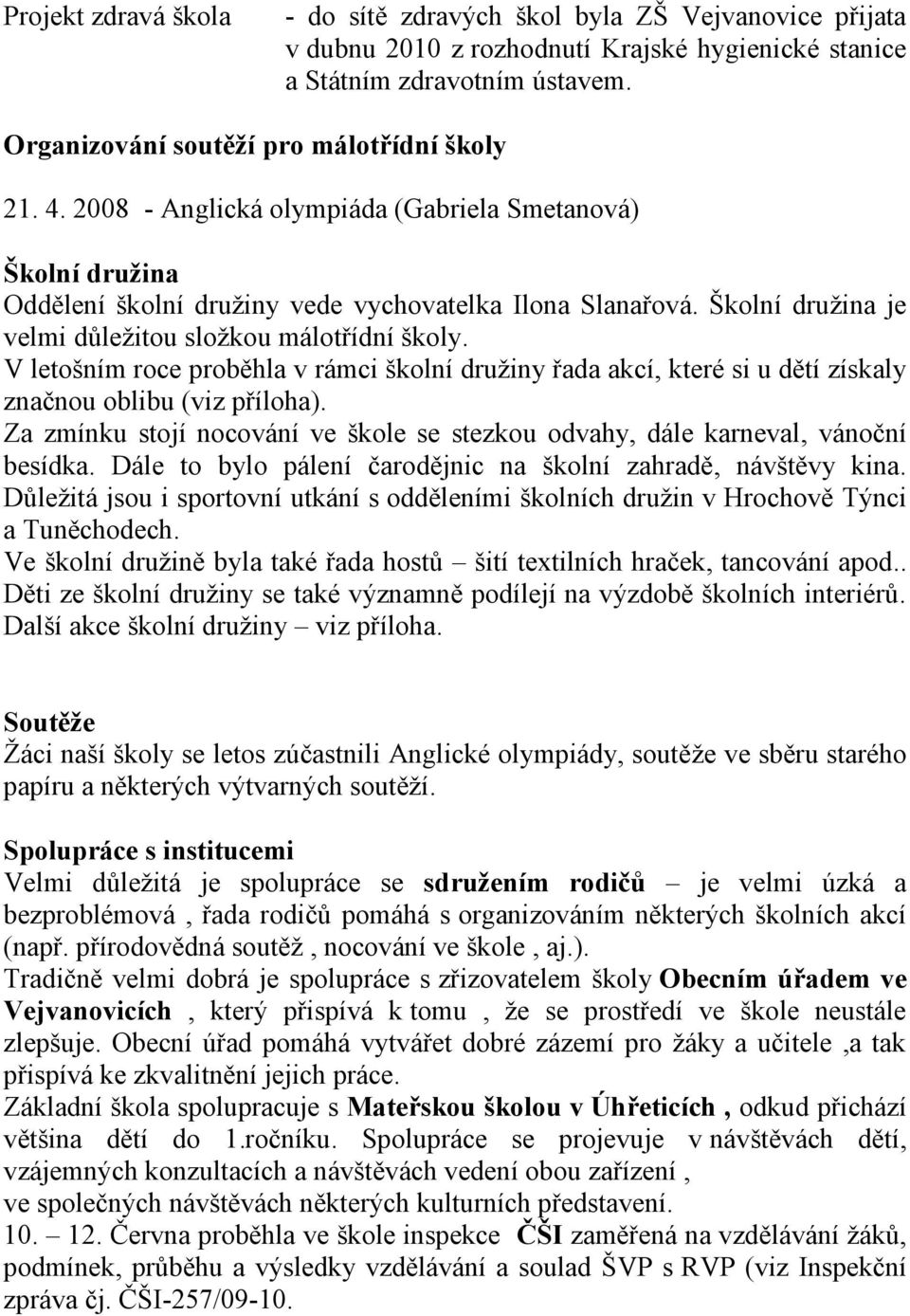 Projekt zdravá škola - do sítě zdravých škol byla ZŠ Vejvanovice přijata v dubnu 2010 z rozhodnutí Krajské hygienické stanice a Státním zdravotním ústavem.

Organizování soutěží pro málotřídní školy

21. 4. 2008 - Anglická olympiáda (Gabriela Smetanová)

Školní družina

Oddělení školní družiny vede vychovatelka Ilona Slanařová. Školní družina je velmi důležitou složkou málotřídní školy.

V letošním roce proběhla v rámci školní družiny řada akcí, které si u dětí získaly značnou oblibu (viz příloha).

Za zmínku stojí nocování ve škole se stezkou odvahy, dále karneval, vánoční besídka. Dále to bylo pálení čarodějnic na školní zahradě, návštěvy kina.

Důležitá jsou i sportovní utkání s odděleními školních družin v Hrochově Týnci a Tuněchodech.

Ve školní družině byla také řada hostů – šití textilních hraček, tancování apod..

Děti ze školní družiny se také významně podílejí na výzdobě školních interiérů.

Další akce školní družiny – viz příloha.

Soutěže

Žáci naší školy se letos zúčastnili Anglické olympiády, soutěže ve sběru starého papíru a některých výtvarných soutěží.

Spolupráce s institucemi

Velmi důležitá je spolupráce se sdružením rodičů – je velmi úzká a bezproblémová , řada rodičů pomáhá s organizováním některých školních akcí (např. přírodovědná soutěž , nocování ve škole , aj.).

Tradičně velmi dobrá je spolupráce s zřizovatelem školy Obecním úřadem ve Vejvanovicích , který přispívá k tomu , že se prostředí ve škole neustále zlepšuje. Obecní úřad pomáhá vytvářet dobré zázemí pro žáky a učitele ,a tak přispívá ke zkvalitnění jejich práce.

Základní škola spolupracuje s Mateřskou školou v Úhřeticích , odkud přichází většina dětí do 1.ročníku. Spolupráce se projevuje v návštěvách dětí, vzájemných konzultacích a návštěvách vedení obou zařízení , ve společných návštěvách některých kulturních představení.

10. – 12. Června proběhla ve škole inspekce ČŠI zaměřená na vzdělávání žáků, podmínek, průběhu a výsledky vzdělávání a soulad ŠVP s RVP (viz Inspekční zpráva čj. ČŠI-257/09-10.